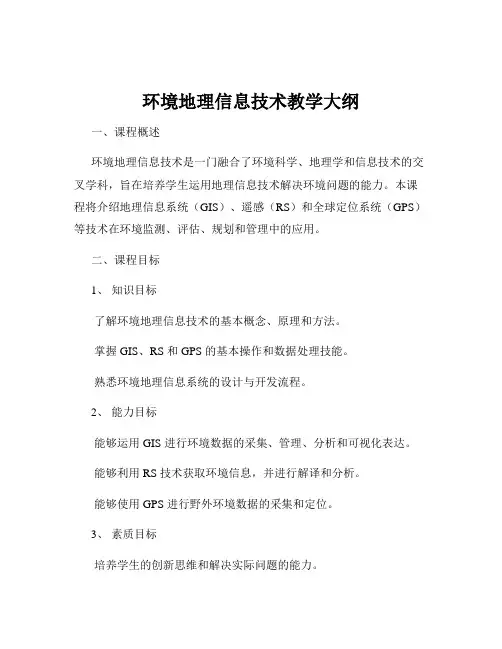 环境地理信息技术教学大纲

一、课程概述

环境地理信息技术是一门融合了环境科学、地理学和信息技术的交叉学科，旨在培养学生运用地理信息技术解决环境问题的能力。本课程将介绍地理信息系统（GIS）、遥感（RS）和全球定位系统（GPS）等技术在环境监测、评估、规划和管理中的应用。

二、课程目标

1、知识目标

了解环境地理信息技术的基本概念、原理和方法。

掌握 GIS、RS 和 GPS 的基本操作和数据处理技能。

熟悉环境地理信息系统的设计与开发流程。

2、能力目标

能够运用 GIS 进行环境数据的采集、管理、分析和可视化表达。

能够利用 RS 技术获取环境信息，并进行解译和分析。

能够使用 GPS 进行野外环境数据的采集和定位。

3、素质目标

培养学生的创新思维和解决实际问题的能力。